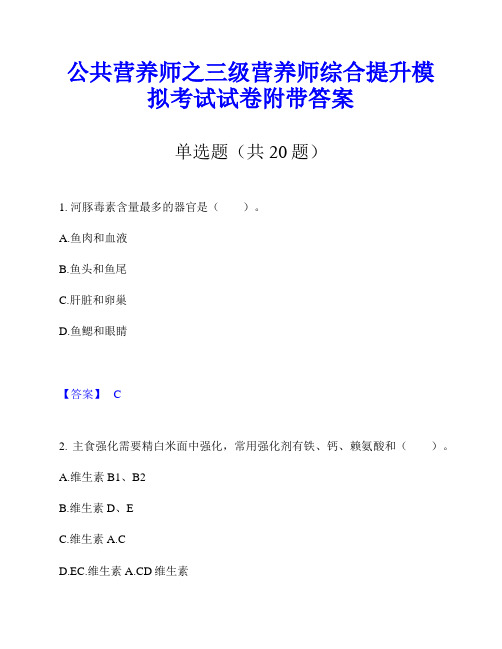 公共营养师之三级营养师综合提升模拟考试试卷附带答案

单选题（共 20 题）

1. 河豚毒素含量最多的器官是（　　）。

A.鱼肉和血液

B.鱼头和鱼尾

C.肝脏和卵巢

D.鱼鳃和眼睛

【答案】 C

2. 主食强化需要精白米面中强化，常用强化剂有铁、钙、赖氨酸和（　　）。

A.维生素 B1、B2

B.维生素 D、E

C.维生素 A.C

D.EC.维生素 A.CD 维生素